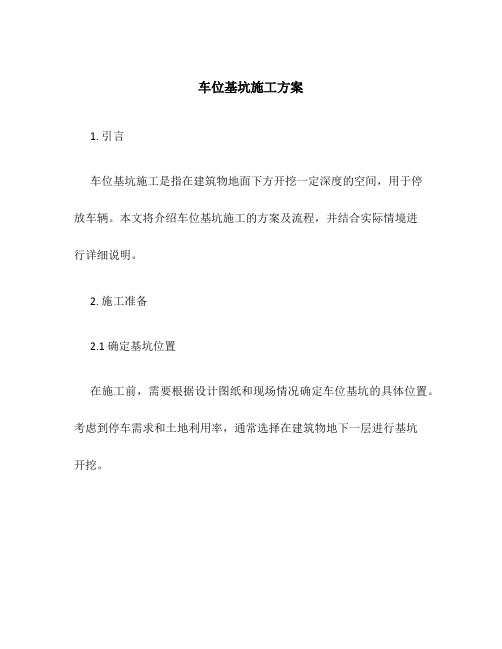 车位基坑施工方案

1. 引言

车位基坑施工是指在建筑物地面下方开挖一定深度的空间，用于停放车辆。本文将介绍车位基坑施工的方案及流程，并结合实际情境进行详细说明。

2. 施工准备

2.1 确定基坑位置

在施工前，需要根据设计图纸和现场情况确定车位基坑的具体位置。考虑到停车需求和土地利用率，通常选择在建筑物地下一层进行基坑开挖。